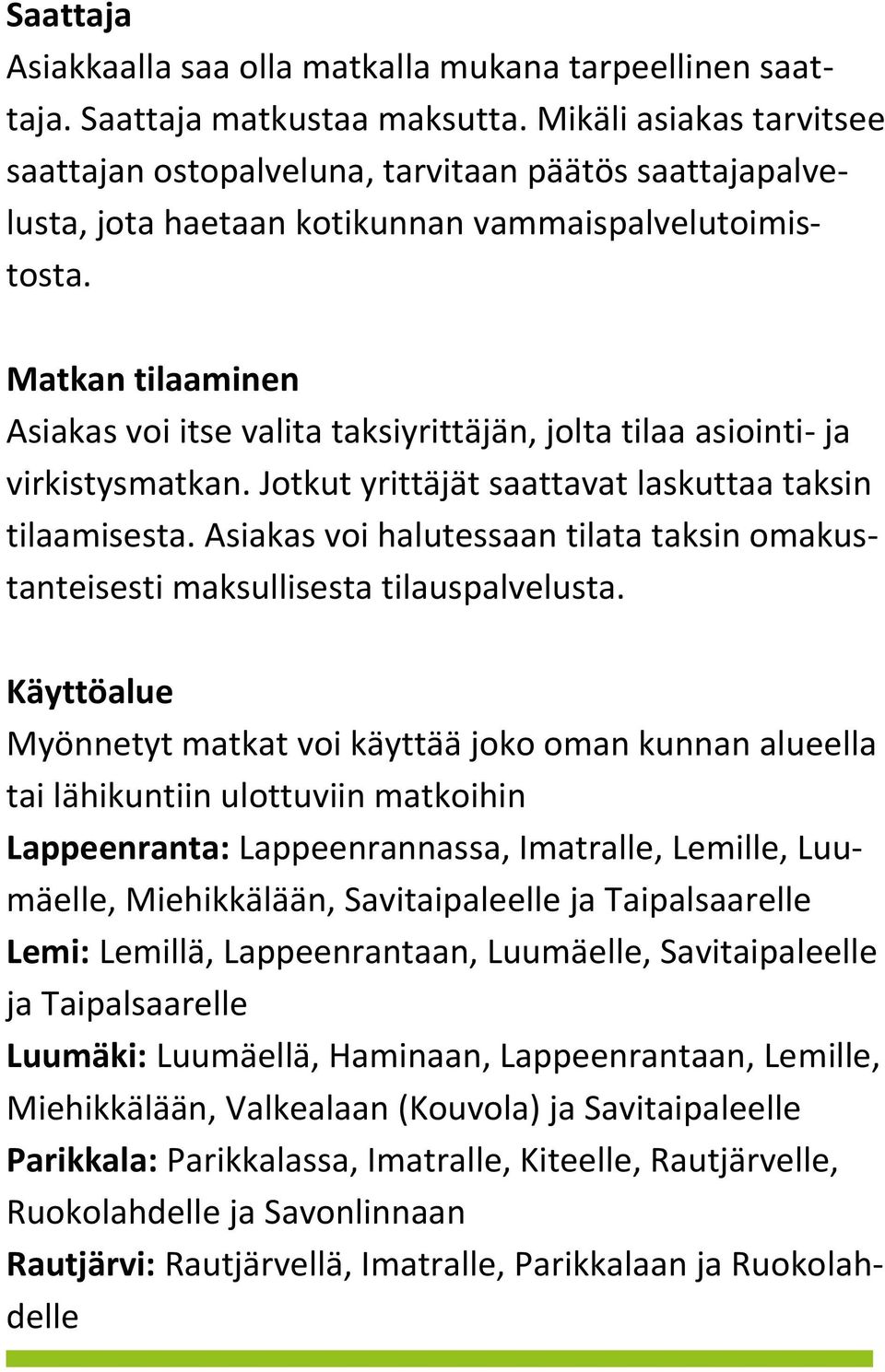 Saattaja
Asiakkaalla saa olla matkalla mukana tarpeellinen saattaja. Saattaja matkustaa maksutta. Mikäli asiakas tarvitsee saattajan ostopalveluna, tarvitaan päätös saattajapalvelusta, jota haetaan kotikunnan vammaispalvelutoimistosta.

Matkan tilaaminen
Asiakas voi itse valita taksiyrittäjän, jolta tilaa asiointi- ja virkistysmatkan. Jotkut yrittäjät saattavat laskuttaa taksin tilaamisesta. Asiakas voi halutessaan tilata taksin omakustanteisesti maksullisesta tilauspalvelusta.

Käyttöalue
Myönnetyt matkat voi käyttää joko oman kunnan alueella tai lähikuntiin ulottuviin matkoihin
Lappeenranta: Lappeenrannassa, Imatralle, Lemille, Luumäelle, Miehikkälään, Savitaipaleelle ja Taipalsaarelle
Lemi: Lemillä, Lappeenrantaan, Luumäelle, Savitaipaleelle ja Taipalsaarelle
Luumäki: Luumäellä, Haminaan, Lappeenrantaan, Lemille, Miehikkälään, Valkealaan (Kouvola) ja Savitaipaleelle
Parikkala: Parikkalassa, Imatralle, Kiteelle, Rautjärvelle, Ruokolahdelle ja Savonlinnaan
Rautjärvi: Rautjärvellä, Imatralle, Parikkalaan ja Ruokolahdelle